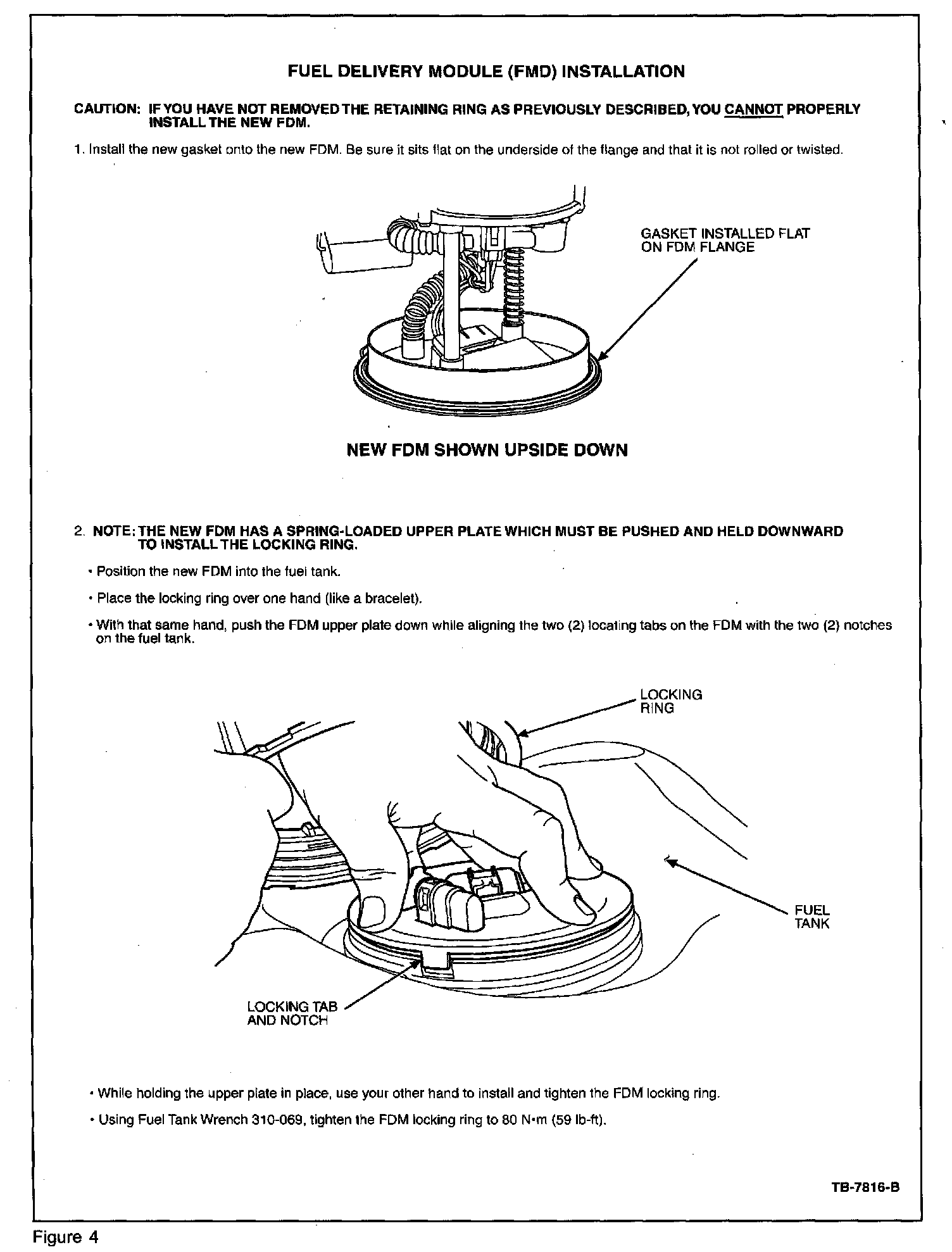 FUEL DELIVERY MODULE (FMD) INSTALLATION

CAUTION: IF YOU HAVE NOT REMOVED THE RETAINING RING AS PREVIOUSLY DESCRIBED, YOU CANNOT PROPERLY INSTALL THE NEW FDM.

1. Install the new gasket onto the new FDM. Be sure it sits flat on the underside of the flange and that it is not rolled or twisted.

GASKET INSTALLED FLAT ON FDM FLANGE

NEW FDM SHOWN UPSIDE DOWN

2. NOTE: THE NEW FDM HAS A SPRING-LOADED UPPER PLATE WHICH MUST BE PUSHED AND HELD DOWNWARD TO INSTALL THE LOCKING RING.

• Position the new FDM into the fuel tank.

• Place the locking ring over one hand (like a bracelet).

• With that same hand, push the FDM upper plate down while aligning the two (2) locating tabs on the FDM with the two (2) notches on the fuel tank.

LOCKING RING

FUEL TANK

LOCKING TAB AND NOTCH

• While holding the upper plate in place, use your other hand to install and tighten the FDM locking ring.

• Using Fuel Tank Wrench 310-069, tighten the FDM locking ring to 80 N•m (59 lb-ft).

TB-7816-B

Figure 4